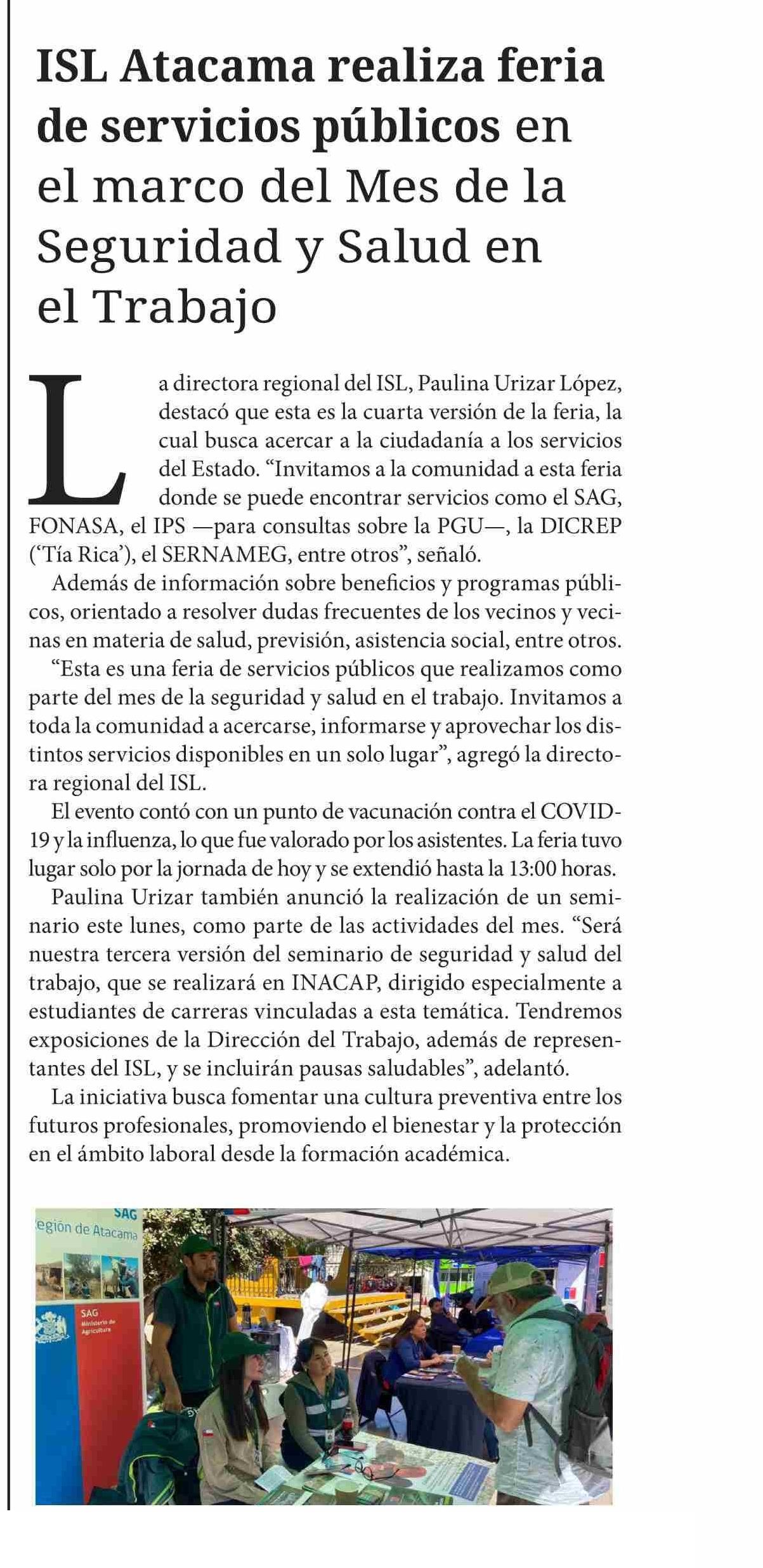 ISL Atacama realiza feria de servicios públicos en el marco del Mes de la Seguridad y Salud en el Trabajo

La directora regional del ISL, Paulina Urizar López, destacó que esta es la cuarta versión de la feria, la cual busca acercar a la ciudadanía a los servicios del Estado. “Invitamos a la comunidad a esta feria donde se puede encontrar servicios como el SAG, FONASA, el IPS —para consultas sobre la PGU—, la DICREP (‘Tía Rica’), el SERNAMEG, entre otros”, señaló.

Además de información sobre beneficios y programas públicos, orientado a resolver dudas frecuentes de los vecinos y vecinas en materia de salud, previsión, asistencia social, entre otros.

“Esta es una feria de servicios públicos que realizamos como parte del mes de la seguridad y salud en el trabajo. Invitamos a toda la comunidad a acercarse, informarse y aprovechar los distintos servicios disponibles en un solo lugar”, agregó la directora regional del ISL.

El evento contó con un punto de vacunación contra el COVID-19 y la influenza, lo que fue valorado por los asistentes. La feria tuvo lugar solo por la jornada de hoy y se extendió hasta la 13:00 horas.

Paulina Urizar también anunció la realización de un seminario este lunes, como parte de las actividades del mes. “Será nuestra tercera versión del seminario de seguridad y salud del trabajo, que se realizará en INACAP, dirigido especialmente a estudiantes de carreras vinculadas a esta temática. Tendremos exposiciones de la Dirección del Trabajo, además de representantes del ISL, y se incluirán pausas saludables”, adelantó.

La iniciativa busca fomentar una cultura preventiva entre los futuros profesionales, promoviendo el bienestar y la protección en el ámbito laboral desde la formación académica.

SAG
egión de Atacama
SAG
Ministerio de Agricultura